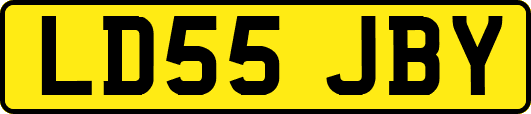 LD55 JBY